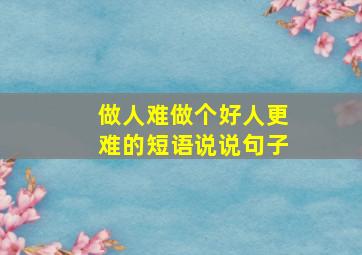 做人难做个好人更难的短语说说句子